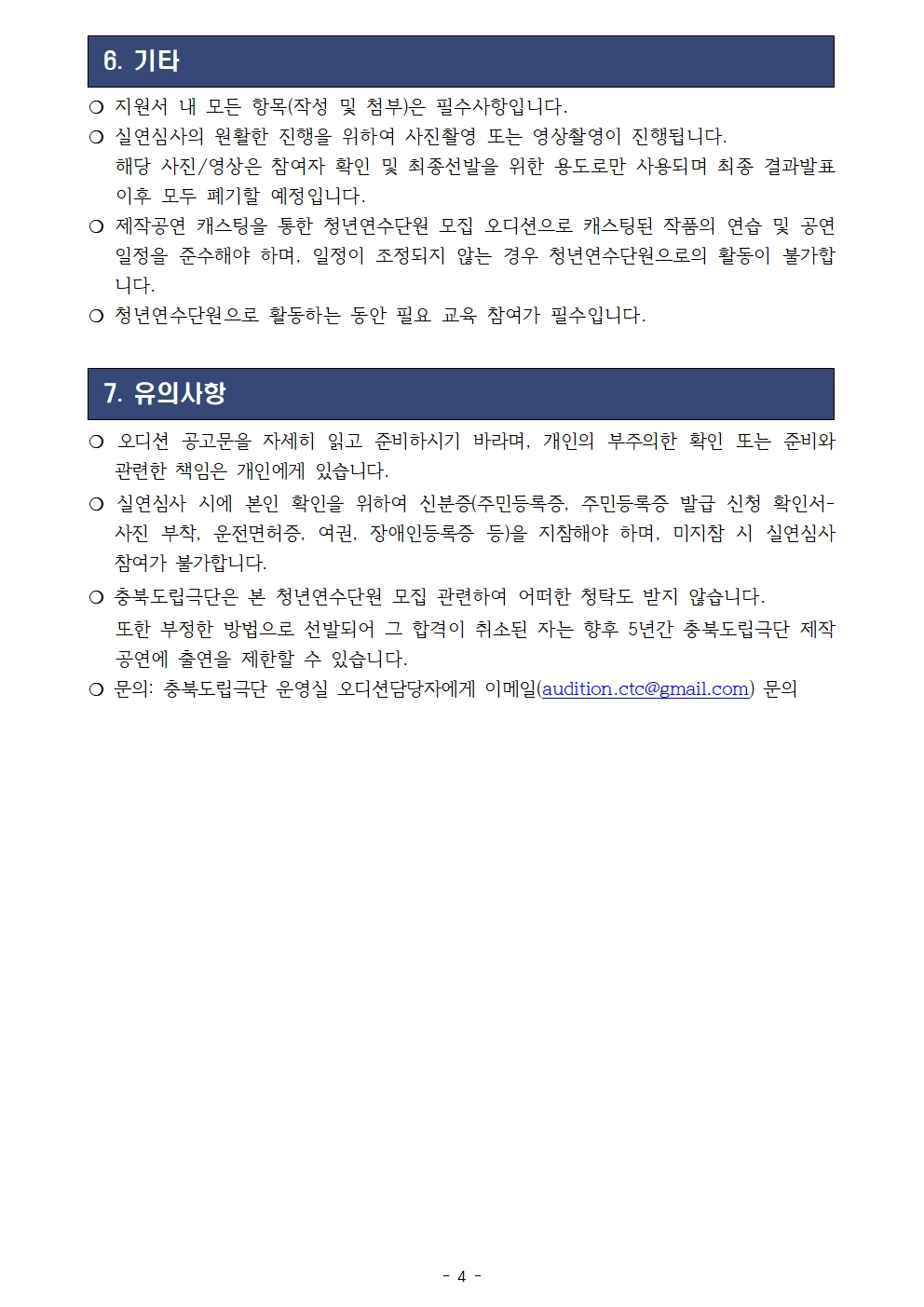 6. 기타

❍ 지원서 내 모든 항목(작성 및 첨부)은 필수사항입니다.

❍ 실연심사의 원활한 진행을 위하여 사진촬영 또는 영상촬영이 진행됩니다. 해당 사진/영상은 참여자 확인 및 최종선발을 위한 용도로만 사용되며 최종 결과발표 이후 모두 폐기할 예정입니다.

❍ 제작공연 캐스팅을 통한 청년연수단원 모집 오디션으로 캐스팅된 작품의 연습 및 공연 일정을 준수해야 하며, 일정이 조정되지 않는 경우 청년연수단원으로의 활동이 불가합니다.

❍ 청년연수단원으로 활동하는 동안 필요 교육 참여가 필수입니다.

7. 유의사항

❍ 오디션 공고문을 자세히 읽고 준비하시기 바라며, 개인의 부주의한 확인 또는 준비와 관련한 책임은 개인에게 있습니다.

❍ 실연심사 시에 본인 확인을 위하여 신분증(주민등록증, 주민등록증 발급 신청 확인서-사진 부착, 운전면허증, 여권, 장애인등록증 등)을 지참해야 하며, 미지참 시 실연심사 참여가 불가합니다.

❍ 충북도립극단은 본 청년연수단원 모집 관련하여 어떠한 청탁도 받지 않습니다. 또한 부정한 방법으로 선발되어 그 합격이 취소된 자는 향후 5년간 충북도립극단 제작 공연에 출연을 제한할 수 있습니다.

❍ 문의: 충북도립극단 운영실 오디션담당자에게 이메일(audition.ctc@gmail.com) 문의

- 4 -